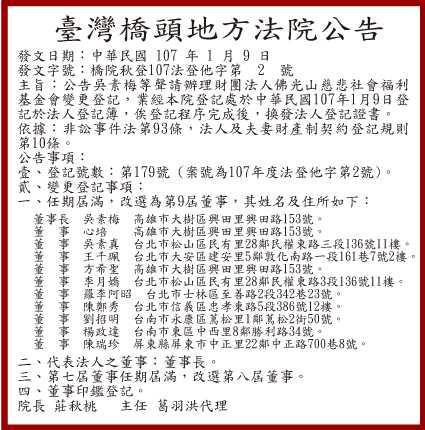 臺灣橋頭地方法院公告

發文日期：中華民國 107 年 1 月 9 日
發文字號：橋院秋登107法登他字第 2 號
主旨：公告吳素梅等聲請辦理財團法人佛光山慈悲社會福利基金會變更登記，業經本院登記處於中華民國107年1月9日登記於法人登記簿，俟登記程序完成後，換發法人登記證書。
依據：非訟事件法第93條，法人及夫妻財產制契約登記規則第10條。
公告事項：
壹、登記號數：第179號（案號為107年度法登他字第2號）。
貳、變更登記事項：
一、任期屆滿，改選為第9屆董事，其姓名及住所如下：

董事長 吳素梅 高雄市大樹區興田里興田路153號。
董 事 心培 高雄市大樹區興田里興田路153號。
董 事 吳素真 台北市松山區民有里28鄰民權東路三段136號11樓。
董 事 王千珮 台北市大安區建安里5鄰敦化南路一段161巷7號2樓。
董 事 方希聖 高雄市大樹區興田里興田路153號。
董 事 李月嬌 台北市松山區民有里28鄰民權東路3段136號11樓。
董 事 羅李阿昭 台北市士林區至善路2段342巷23號。
董 事 陳鄭秀 台北市信義區忠孝東路5段386號12樓。
董 事 劉招明 台南市永康區蔦松里1鄰蔦松2街50號。
董 事 楊政達 台南市東區中西里8鄰勝利路34號。
董 事 陳瑞珍 屏東縣屏東市中正里22鄰中正路700巷8號。

二、代表法人之董事：董事長。
三、第七屆董事任期屆滿，改選第八屆董事。
四、董事印鑑登記。
院長 莊秋桃 主任 葛羽洪代理